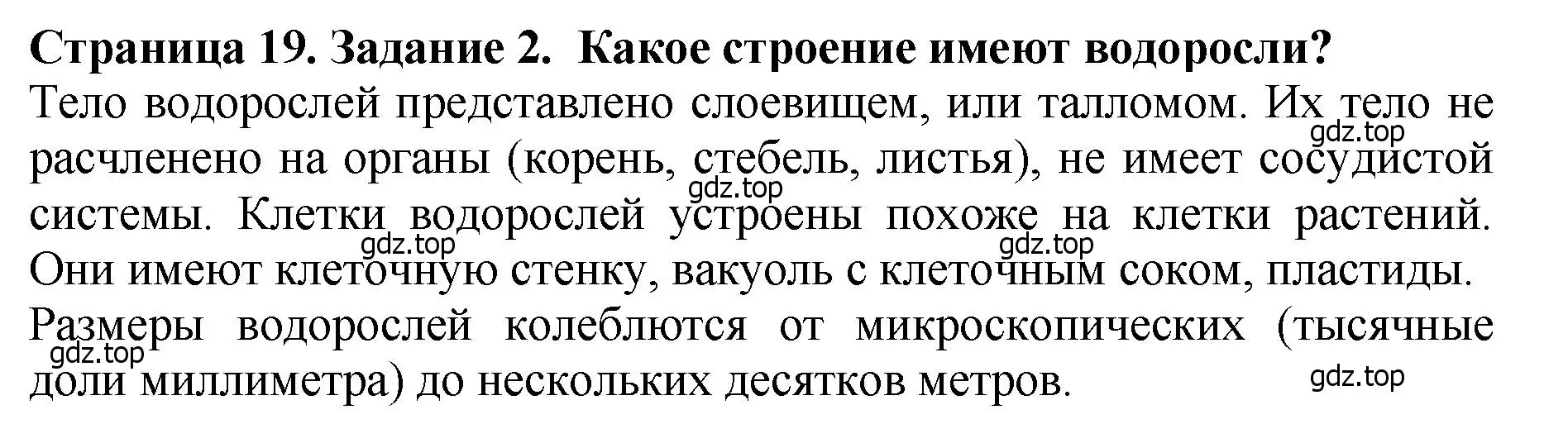 Страница 19. Задание 2. Какое строение имеют водоросли?
Тело водорослей представлено слоевищем, или талломом. Их тело не расчленено на органы (корень, стебель, листья), не имеет сосудистой системы. Клетки водорослей устроены похоже на клетки растений. Они имеют клеточную стенку, вакуоль с клеточным соком, пластиды. Размеры водорослей колеблются от микроскопических (тысячные доли миллиметра) до нескольких десятков метров.

gdz.top
gdz.top
gdz.top
gdz.top
gdz.top
gdz.top